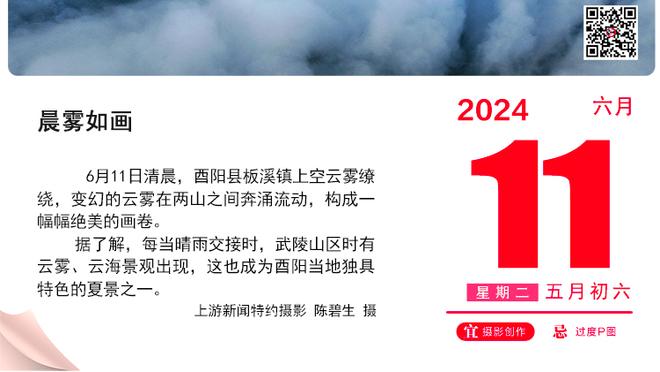 晨雾如画

6月11日清晨，酉阳县板溪镇上空云雾缭绕，变幻的云雾在两山之间奔涌流动，构成一幅幅绝美的画卷。

据了解，每当晴雨交接时，武陵山区时有云雾、云海景观出现，这也成为酉阳当地独具特色的夏景之一。

上游新闻特约摄影 陈碧生 摄

2024 六月

11

星期二 五月初六

宜 摄影创作 忌 过度P图